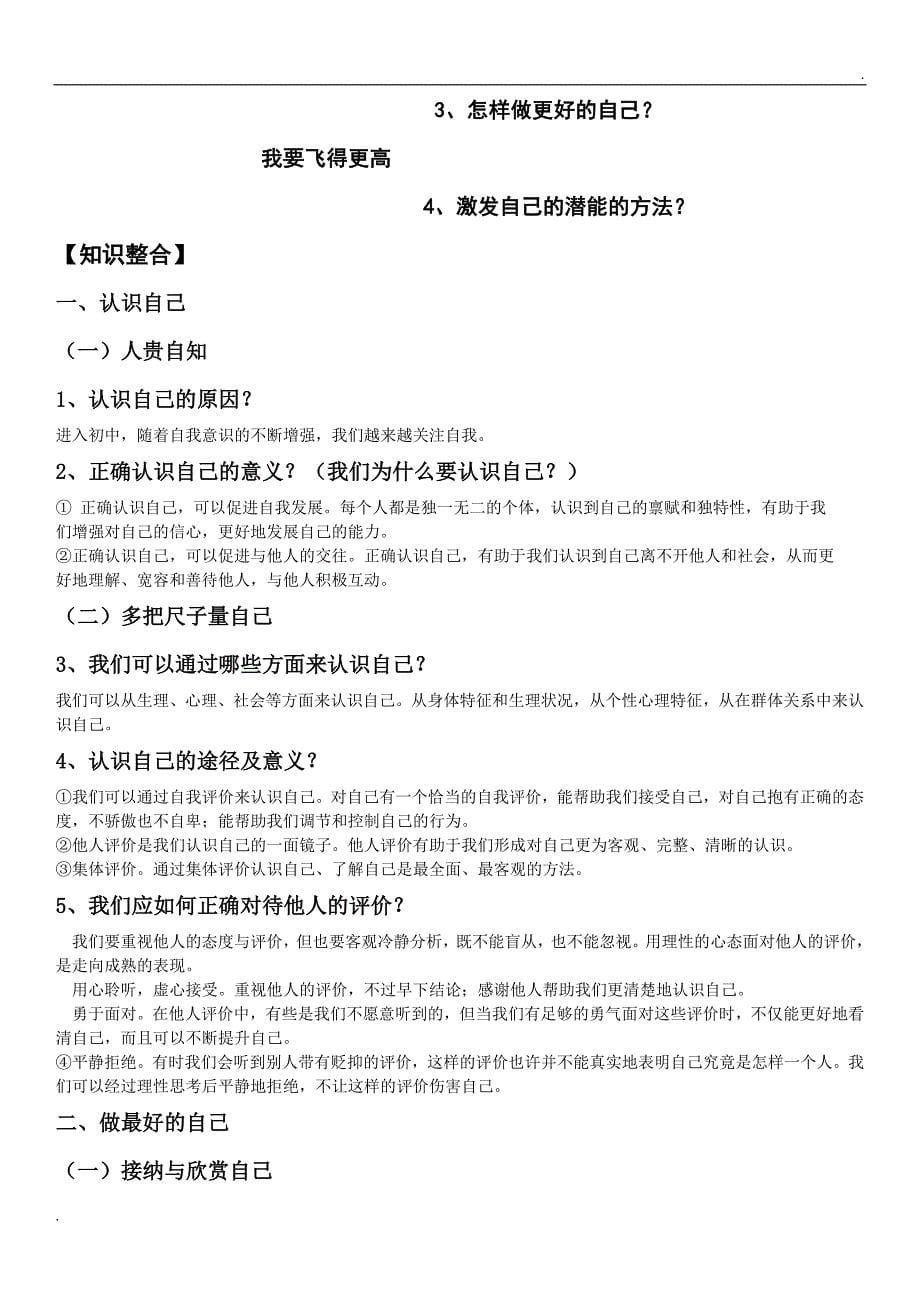 .

3、怎样做更好的自己？

我要飞得更高

4、激发自己的潜能的方法？

【知识整合】

一、认识自己

（一）人贵自知

1、认识自己的原因？

进入初中，随着自我意识的不断增强，我们越来越关注自我。

2、正确认识自己的意义？（我们为什么要认识自己？）

① 正确认识自己，可以促进自我发展。每个人都是独一无二的个体，认识到自己的禀赋和独特性，有助于我们增强对自己的信心，更好地发展自己的能力。
②正确认识自己，可以促进与他人的交往。正确认识自己，有助于我们认识到自己离不开他人和社会，从而更好地理解、宽容和善待他人，与他人积极互动。

（二）多把尺子量自己

3、我们可以通过哪些方面来认识自己？

我们可以从生理、心理、社会等方面来认识自己。从身体特征和生理状况，从个性心理特征，从在群体关系中来认识自己。

4、认识自己的途径及意义？

①我们可以通过自我评价来认识自己。对自己有一个恰当的自我评价，能帮助我们接受自己，对自己抱有正确的态度，不骄傲也不自卑；能帮助我们调节和控制自己的行为。
②他人评价是我们认识自己的一面镜子。他人评价有助于我们形成对自己更为客观、完整、清晰的认识。
③集体评价。通过集体评价认识自己、了解自己是最全面、最客观的方法。

5、我们应如何正确对待他人的评价？

我们要重视他人的态度与评价，但也要客观冷静分析，既不能盲从，也不能忽视。用理性的心态面对他人的评价，是走向成熟的表现。
用心聆听，虚心接受。重视他人的评价，不过早下结论；感谢他人帮助我们更清楚地认识自己。
勇于面对。在他人评价中，有些是我们不愿意听到的，但当我们有足够的勇气面对这些评价时，不仅能更好地看清自己，而且可以不断提升自己。
④平静拒绝。有时我们会听到别人带有贬抑的评价，这样的评价也许并不能真实地表明自己究竟是怎样一个人。我们可以经过理性思考后平静地拒绝，不让这样的评价伤害自己。

二、做最好的自己

（一）接纳与欣赏自己

.